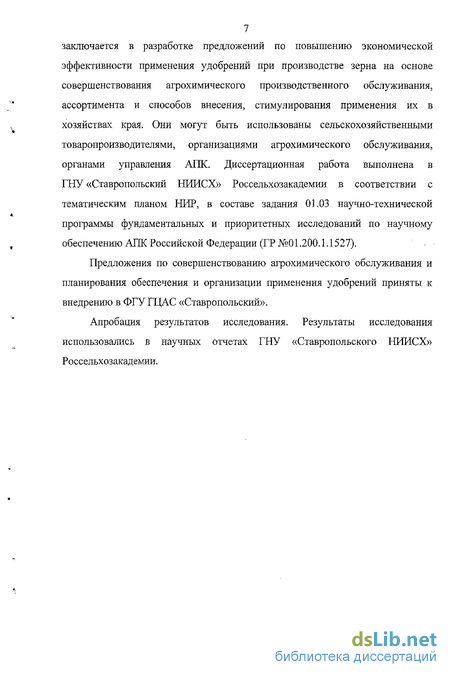 7

заключается в разработке предложений по повышению экономической эффективности применения удобрений при производстве зерна на основе совершенствования агрохимического производственного обслуживания, ассортимента и способов внесения, стимулирования применения их в хозяйствах края. Они могут быть использованы сельскохозяйственными товаропроизводителями, организациями агрохимического обслуживания, органами управления АПК. Диссертационная работа выполнена в ГНУ «Ставропольский НИИСХ» Россельхозакадемии в соответствии с тематическим планом НИР, в составе задания 01.03 научно-технической программы фундаментальных и приоритетных исследований по научному обеспечению АПК Российской Федерации (ГР №01.200.1.1527).

Предложения по совершенствованию агрохимического обслуживания и планирования обеспечения и организации применения удобрений приняты к внедрению в ФГУ ГЦАС «Ставропольский».

Апробация результатов исследования. Результаты исследования использовались в научных отчетах ГНУ «Ставропольского НИИСХ» Россельхозакадемии.

dsLib.net
библиотека диссертаций